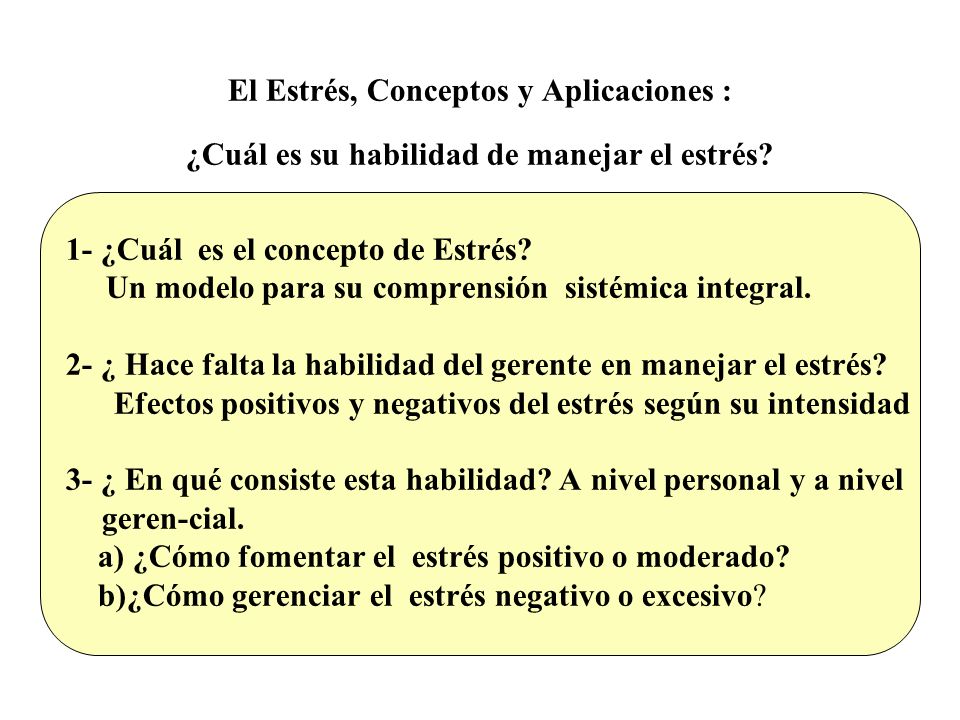 El Estrés, Conceptos y Aplicaciones :

¿Cuál es su habilidad de manejar el estrés?

1- ¿Cuál es el concepto de Estrés?
Un modelo para su comprensión sistémica integral.

2- ¿ Hace falta la habilidad del gerente en manejar el estrés?
Efectos positivos y negativos del estrés según su intensidad

3- ¿ En qué consiste esta habilidad? A nivel personal y a nivel geren-cial.
a) ¿Cómo fomentar el estrés positivo o moderado?
b)¿Cómo gerenciar el estrés negativo o excesivo?